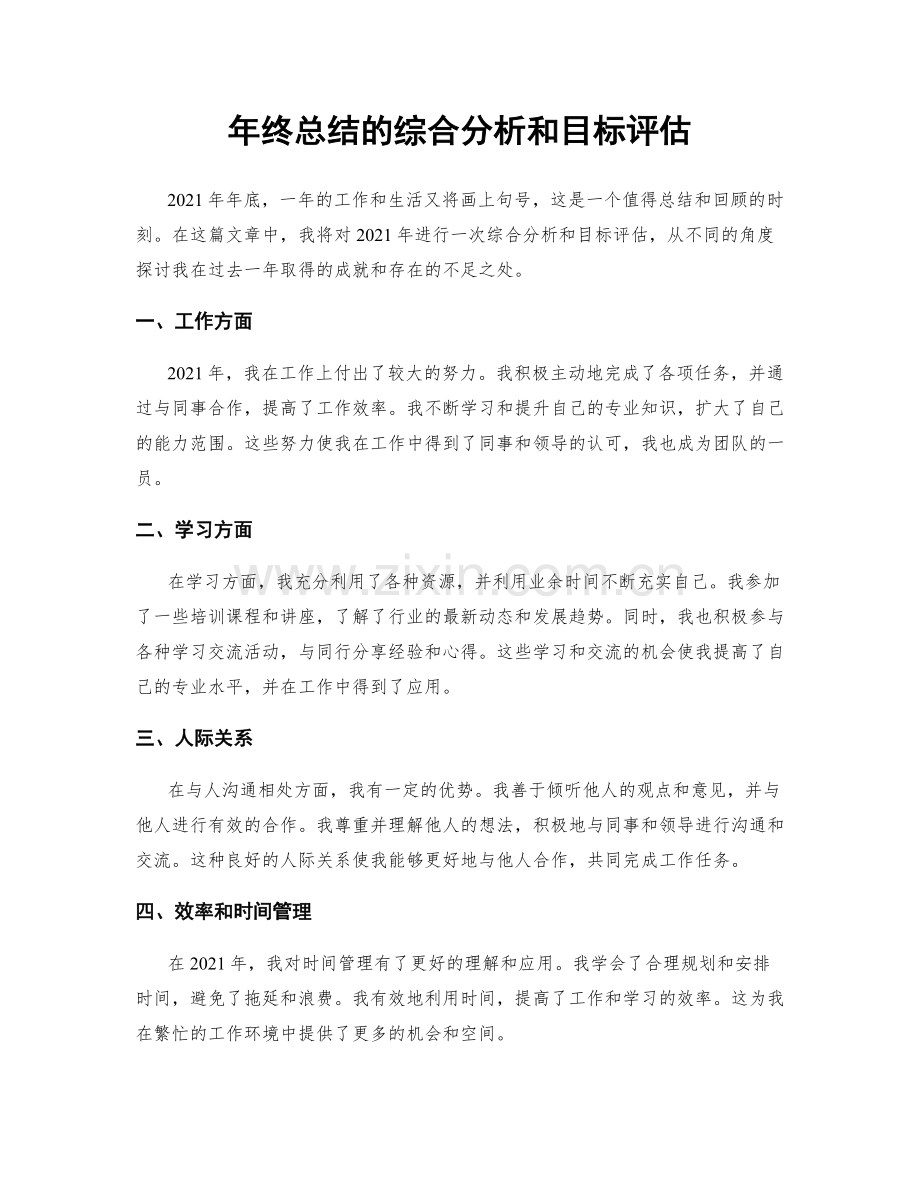 年终总结的综合分析和目标评估

2021年年底，一年的工作和生活又将画上句号，这是一个值得总结和回顾的时刻。在这篇文章中，我将对2021年进行一次综合分析和目标评估，从不同的角度探讨我在过去一年取得的成就和存在的不足之处。

一、工作方面

2021年，我在工作上付出了较大的努力。我积极主动地完成了各项任务，并通过与同事合作，提高了工作效率。我不断学习和提升自己的专业知识，扩大了自己的能力范围。这些努力使我在工作中得到了同事和领导的认可，我也成为团队的一员。

二、学习方面

在学习方面，我充分利用了各种资源，并利用业余时间不断充实自己。我参加了一些培训课程和讲座，了解了行业的最新动态和发展趋势。同时，我也积极参与各种学习交流活动，与同行分享经验和心得。这些学习和交流的机会使我提高了自己的专业水平，并在工作中得到了应用。

三、人际关系

在与人沟通相处方面，我有一定的优势。我善于倾听他人的观点和意见，并与他人进行有效的合作。我尊重并理解他人的想法，积极地与同事和领导进行沟通和交流。这种良好的人际关系使我能够更好地与他人合作，共同完成工作任务。

四、效率和时间管理

在2021年，我对时间管理有了更好的理解和应用。我学会了合理规划和安排时间，避免了拖延和浪费。我有效地利用时间，提高了工作和学习的效率。这为我在繁忙的工作环境中提供了更多的机会和空间。

www.zixin.com.cn